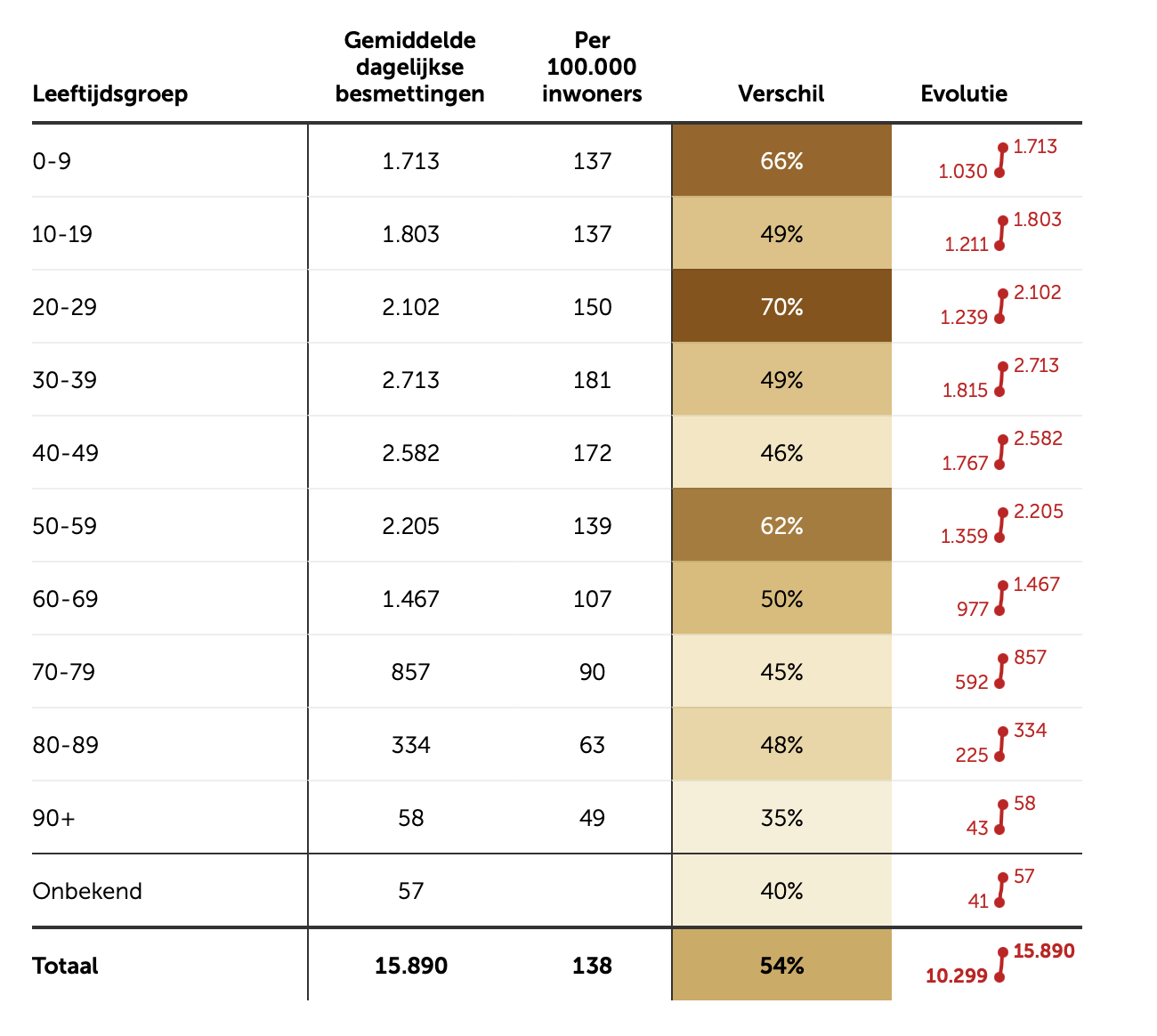 | Leeftijdsgroep | Gemiddelde dagelijkse besmettingen | Per 100.000 inwoners | Verschil | Evolutie |
|---|---|---|---|---|
| 0-9 | 1.713 | 137 | 66% | 1.030 1.713 |
| 10-19 | 1.803 | 137 | 49% | 1.211 1.803 |
| 20-29 | 2.102 | 150 | 70% | 1.239 2.102 |
| 30-39 | 2.713 | 181 | 49% | 1.815 2.713 |
| 40-49 | 2.582 | 172 | 46% | 1.767 2.582 |
| 50-59 | 2.205 | 139 | 62% | 1.359 2.205 |
| 60-69 | 1.467 | 107 | 50% | 977 1.467 |
| 70-79 | 857 | 90 | 45% | 592 857 |
| 80-89 | 334 | 63 | 48% | 225 334 |
| 90+ | 58 | 49 | 35% | 43 58 |
| Onbekend | 57 | | 40% | 41 57 |
| **Totaal** | **15.890** | **138** | **54%** | **10.299 15.890** |